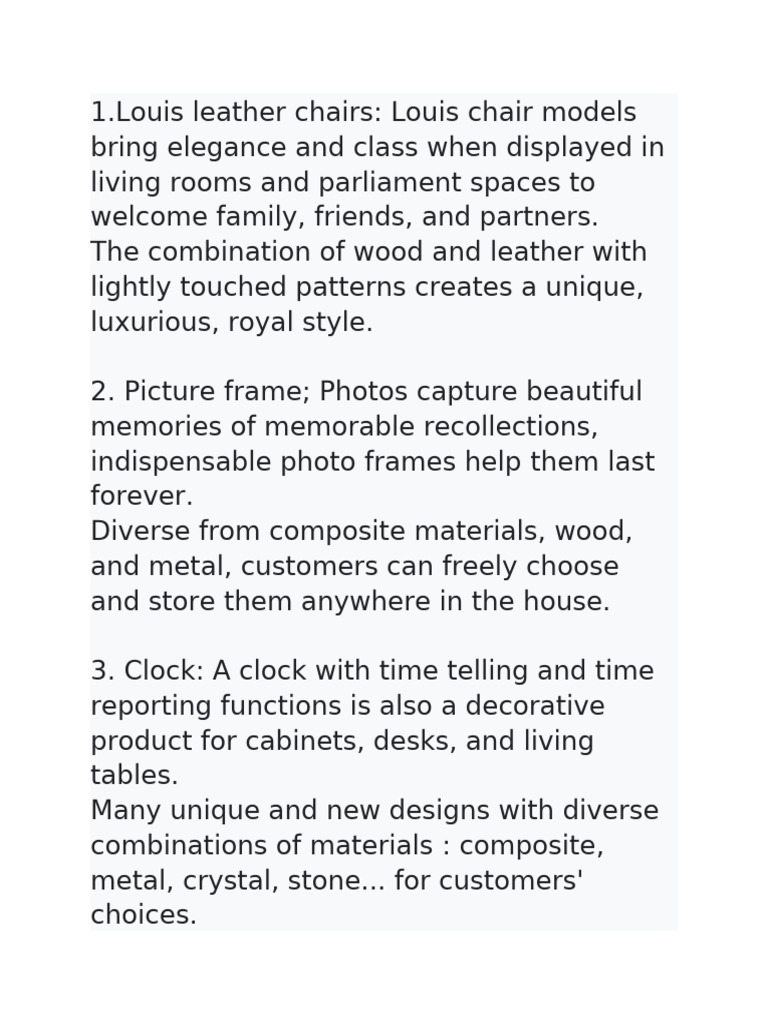 1.Louis leather chairs: Louis chair models bring elegance and class when displayed in living rooms and parliament spaces to welcome family, friends, and partners.
The combination of wood and leather with lightly touched patterns creates a unique, luxurious, royal style.

2. Picture frame; Photos capture beautiful memories of memorable recollections, indispensable photo frames help them last forever.
Diverse from composite materials, wood, and metal, customers can freely choose and store them anywhere in the house.

3. Clock: A clock with time telling and time reporting functions is also a decorative product for cabinets, desks, and living tables.
Many unique and new designs with diverse combinations of materials : composite, metal, crystal, stone... for customers' choices.